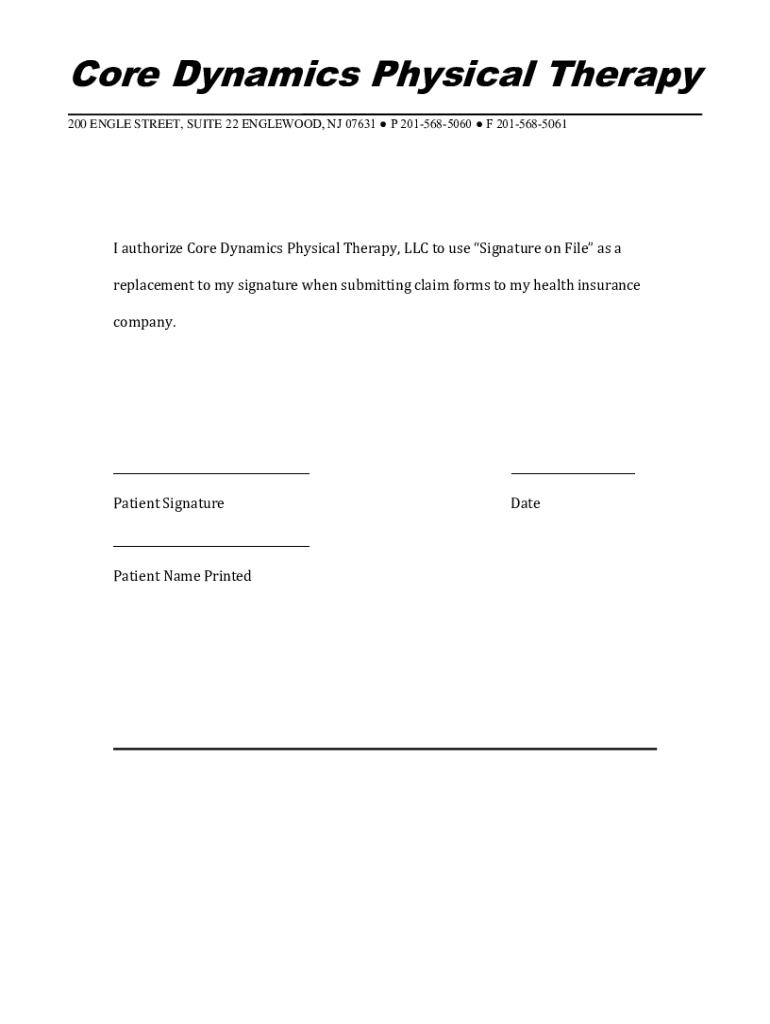 Core Dynamics Physical Therapy

200 ENGLE STREET, SUITE 22 ENGLEWOOD, NJ 07631 ● P 201-568-5060 ● F 201-568-5061

I authorize Core Dynamics Physical Therapy, LLC to use “Signature on File” as a replacement to my signature when submitting claim forms to my health insurance company.

Patient Signature

Date

Patient Name Printed